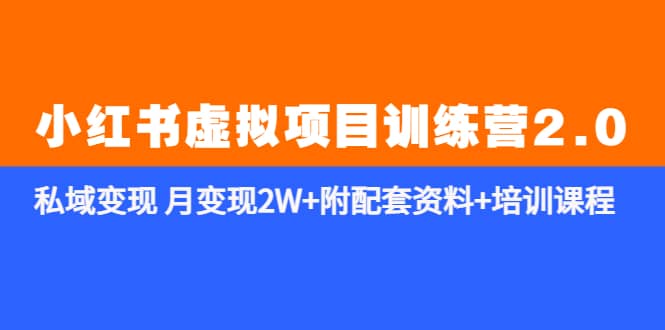 小红书虚拟项目训练营2.0

私域变现 月变现2W+附配套资料+培训课程